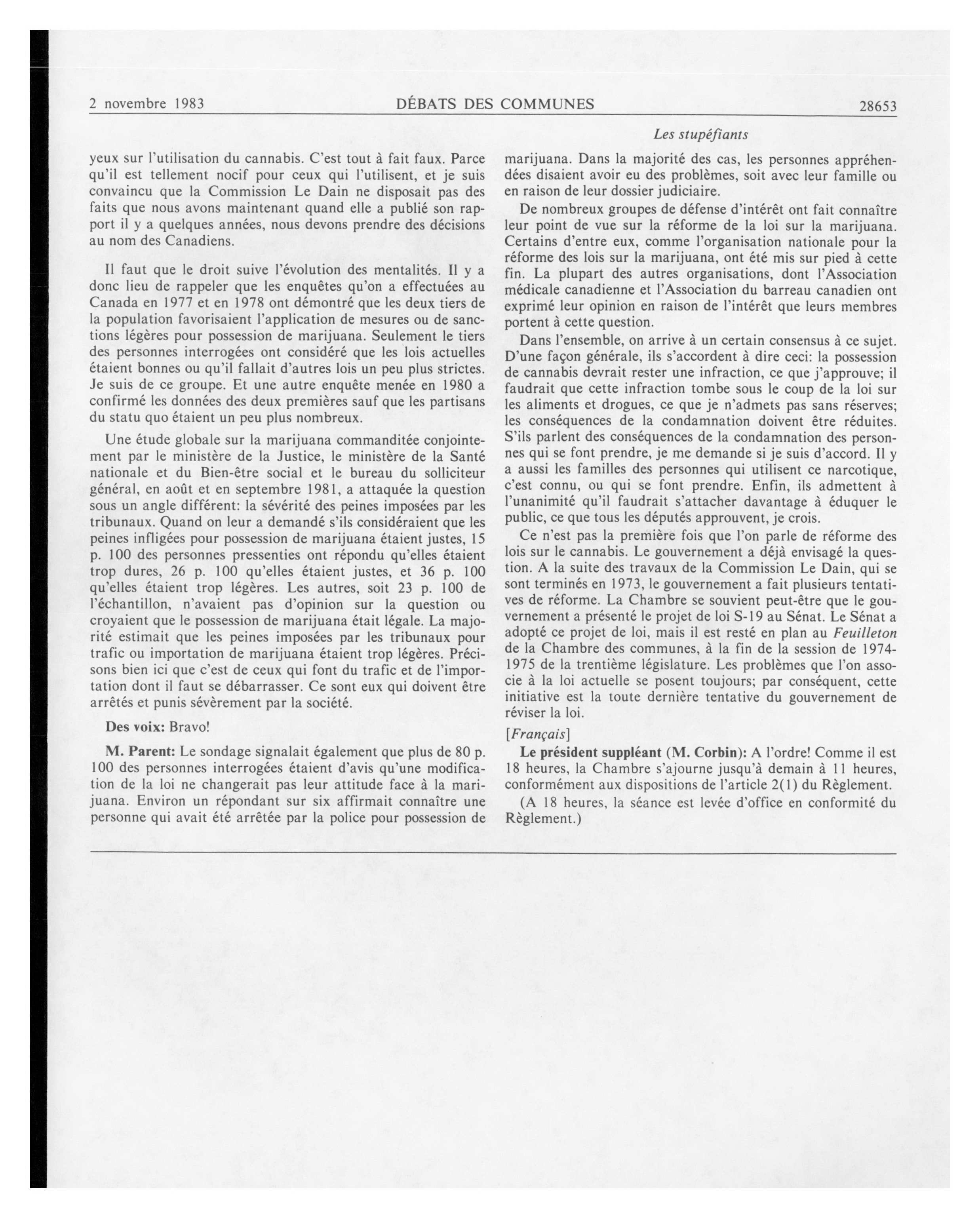 2 novembre 1983 DÉBATS DES COMMUNES 28653

Les stupéfiants

yeux sur l'utilisation du cannabis. C'est tout à fait faux. Parce qu'il est tellement nocif pour ceux qui l'utilisent, et je suis convaincu que la Commission Le Dain ne disposait pas des faits que nous avons maintenant quand elle a publié son rapport il y a quelques années, nous devons prendre des décisions au nom des Canadiens.

Il faut que le droit suive l'évolution des mentalités. Il y a donc lieu de rappeler que les enquêtes qu'on a effectuées au Canada en 1977 et en 1978 ont démontré que les deux tiers de la population favorisaient l'application de mesures ou de sanctions légères pour possession de marijuana. Seulement le tiers des personnes interrogées ont considéré que les lois actuelles étaient bonnes ou qu'il fallait d'autres lois un peu plus strictes. Je suis de ce groupe. Et une autre enquête menée en 1980 a confirmé les données des deux premières sauf que les partisans du statu quo étaient un peu plus nombreux.

Une étude globale sur la marijuana commanditée conjointement par le ministère de la Justice, le ministère de la Santé nationale et du Bien-être social et le bureau du solliciteur général, en août et en septembre 1981, a attaquée la question sous un angle différent: la sévérité des peines imposées par les tribunaux. Quand on leur a demandé s'ils considéraient que les peines infligées pour possession de marijuana étaient justes, 15 p. 100 des personnes pressenties ont répondu qu'elles étaient trop dures, 26 p. 100 qu'elles étaient justes, et 36 p. 100 qu'elles étaient trop légères. Les autres, soit 23 p. 100 de l'échantillon, n'avaient pas d'opinion sur la question ou croyaient que le possession de marijuana était légale. La majorité estimait que les peines imposées par les tribunaux pour trafic ou importation de marijuana étaient trop légères. Précisons bien ici que c'est de ceux qui font du trafic et de l'importation dont il faut se débarrasser. Ce sont eux qui doivent être arrêtés et punis sévèrement par la société.

Des voix: Bravo!

M. Parent: Le sondage signalait également que plus de 80 p. 100 des personnes interrogées étaient d'avis qu'une modification de la loi ne changerait pas leur attitude face à la marijuana. Environ un répondant sur six affirmait connaître une personne qui avait été arrêtée par la police pour possession de marijuana. Dans la majorité des cas, les personnes appréhendées disaient avoir eu des problèmes, soit avec leur famille ou en raison de leur dossier judiciaire.

De nombreux groupes de défense d'intérêt ont fait connaître leur point de vue sur la réforme de la loi sur la marijuana. Certains d'entre eux, comme l'organisation nationale pour la réforme des lois sur la marijuana, ont été mis sur pied à cette fin. La plupart des autres organisations, dont l'Association médicale canadienne et l'Association du barreau canadien ont exprimé leur opinion en raison de l'intérêt que leurs membres portent à cette question.

Dans l'ensemble, on arrive à un certain consensus à ce sujet. D'une façon générale, ils s'accordent à dire ceci: la possession de cannabis devrait rester une infraction, ce que j'approuve; il faudrait que cette infraction tombe sous le coup de la loi sur les aliments et drogues, ce que je n'admets pas sans réserves; les conséquences de la condamnation doivent être réduites. S'ils parlent des conséquences de la condamnation des personnes qui se font prendre, je me demande si je suis d'accord. Il y a aussi les familles des personnes qui utilisent ce narcotique, c'est connu, ou qui se font prendre. Enfin, ils admettent à l'unanimité qu'il faudrait s'attacher davantage à éduquer le public, ce que tous les députés approuvent, je crois.

Ce n'est pas la première fois que l'on parle de réforme des lois sur le cannabis. Le gouvernement a déjà envisagé la question. A la suite des travaux de la Commission Le Dain, qui se sont terminés en 1973, le gouvernement a fait plusieurs tentatives de réforme. La Chambre se souvient peut-être que le gouvernement a présenté le projet de loi S-19 au Sénat. Le Sénat a adopté ce projet de loi, mais il est resté en plan au Feuilleton de la Chambre des communes, à la fin de la session de 1974-1975 de la trentième législature. Les problèmes que l'on associe à la loi actuelle se posent toujours; par conséquent, cette initiative est la toute dernière tentative du gouvernement de réviser la loi.

[Français]

Le président suppléant (M. Corbin): A l'ordre! Comme il est 18 heures, la Chambre s'ajourne jusqu'à demain à 11 heures, conformément aux dispositions de l'article 2(1) du Règlement.

(A 18 heures, la séance est levée d'office en conformité du Règlement.)